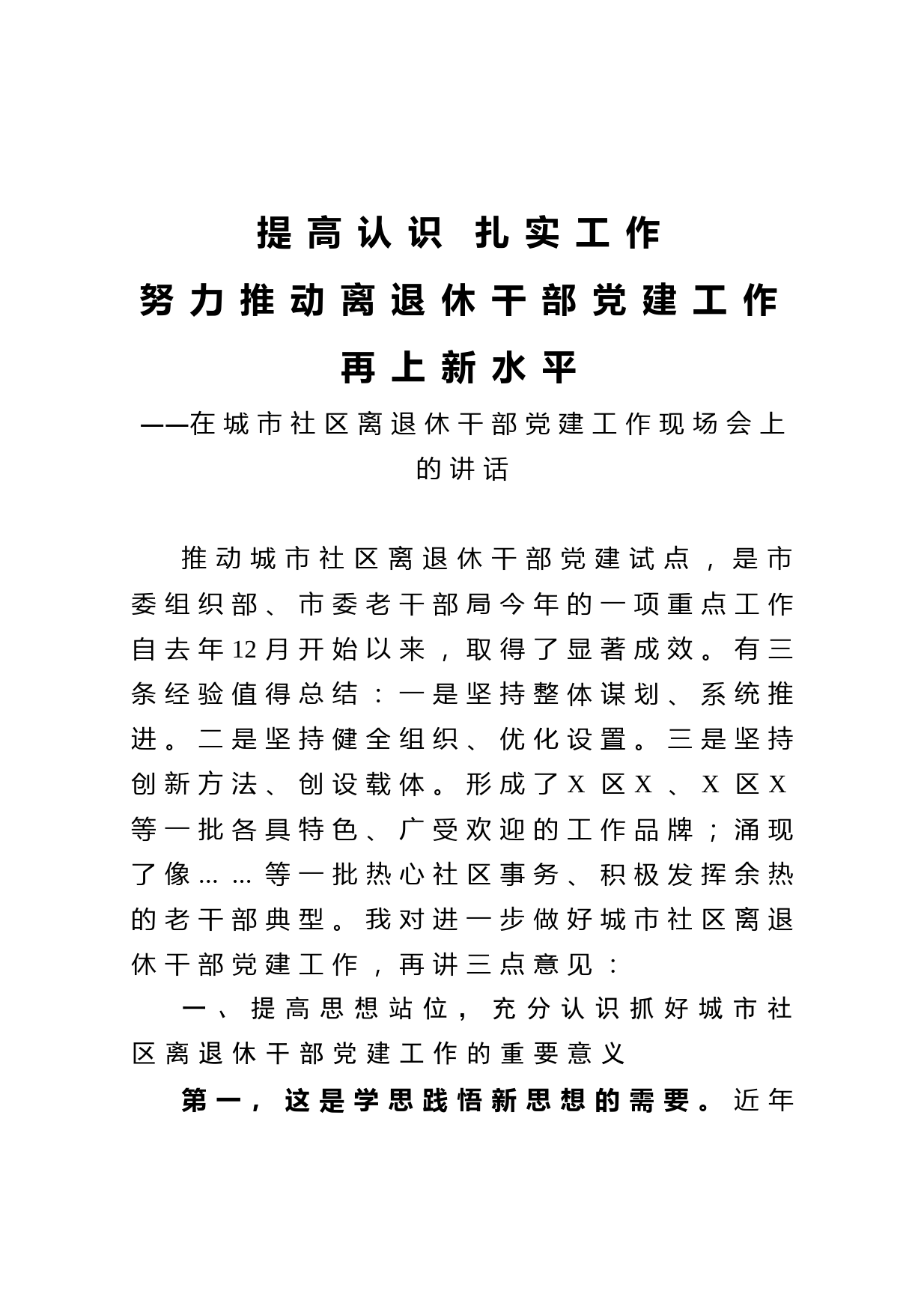 提高认识 扎实工作
努力推动离退休干部党建工作
再上新水平
——在城市社区离退休干部党建工作现场会上的讲话

推动城市社区离退休干部党建试点，是市委组织部、市委老干部局今年的一项重点工作自去年12月开始以来，取得了显著成效。有三条经验值得总结：一是坚持整体谋划、系统推进。二是坚持健全组织、优化设置。三是坚持创新方法、创设载体。形成了X区X、X区X等一批各具特色、广受欢迎的工作品牌；涌现了像……等一批热心社区事务、积极发挥余热的老干部典型。我对进一步做好城市社区离退休干部党建工作，再讲三点意见：

一、提高思想站位，充分认识抓好城市社区离退休干部党建工作的重要意义

第一，这是学思践悟新思想的需要。近年